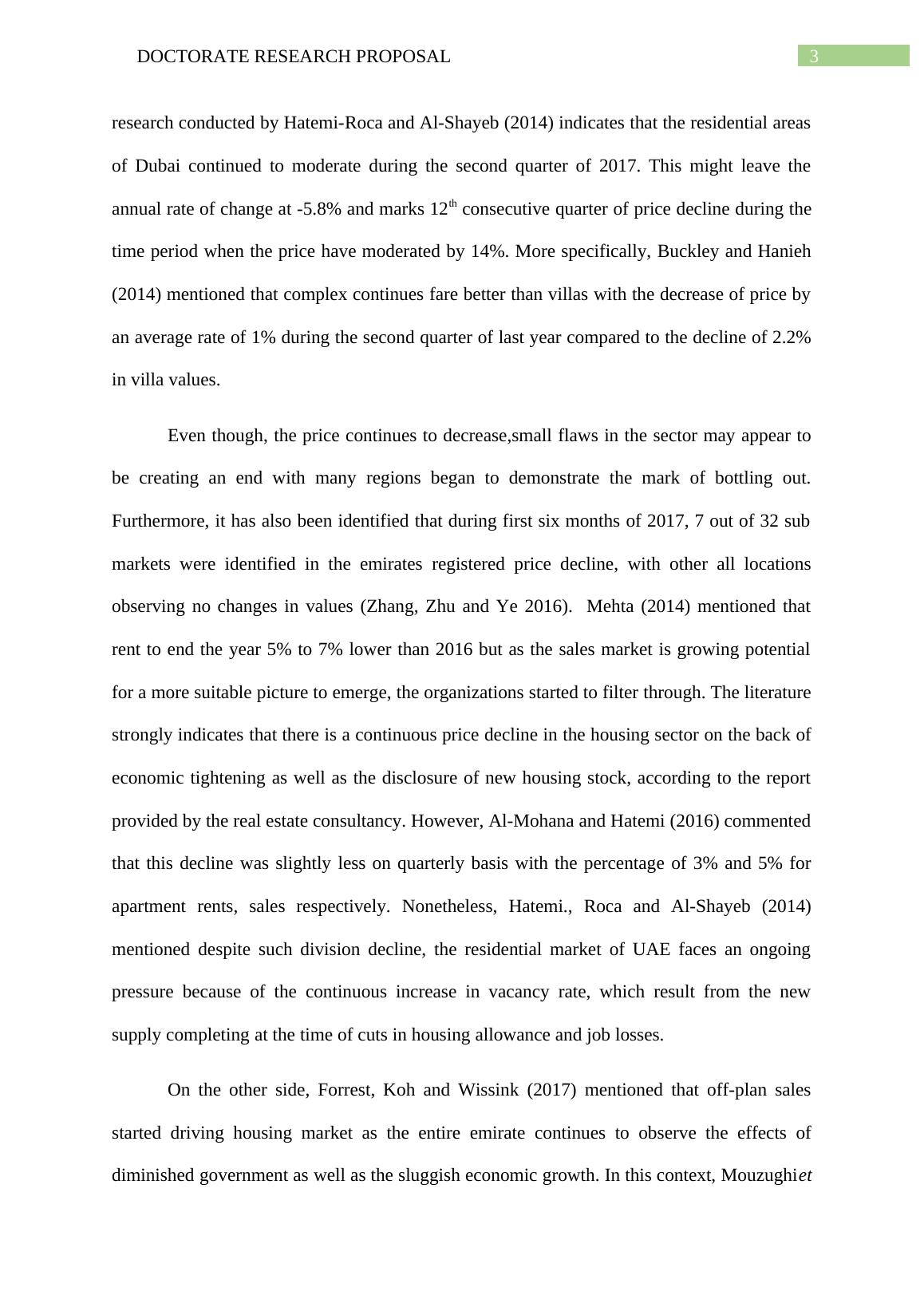 DOCTORATE RESEARCH PROPOSAL

3

research conducted by Hatemi-Roca and Al-Shayeb (2014) indicates that the residential areas of Dubai continued to moderate during the second quarter of 2017. This might leave the annual rate of change at -5.8% and marks 12$^{th}$ consecutive quarter of price decline during the time period when the price have moderated by 14%. More specifically, Buckley and Hanieh (2014) mentioned that complex continues fare better than villas with the decrease of price by an average rate of 1% during the second quarter of last year compared to the decline of 2.2% in villa values.

Even though, the price continues to decrease,small flaws in the sector may appear to be creating an end with many regions began to demonstrate the mark of bottling out. Furthermore, it has also been identified that during first six months of 2017, 7 out of 32 sub markets were identified in the emirates registered price decline, with other all locations observing no changes in values (Zhang, Zhu and Ye 2016). Mehta (2014) mentioned that rent to end the year 5% to 7% lower than 2016 but as the sales market is growing potential for a more suitable picture to emerge, the organizations started to filter through. The literature strongly indicates that there is a continuous price decline in the housing sector on the back of economic tightening as well as the disclosure of new housing stock, according to the report provided by the real estate consultancy. However, Al-Mohana and Hatemi (2016) commented that this decline was slightly less on quarterly basis with the percentage of 3% and 5% for apartment rents, sales respectively. Nonetheless, Hatemi., Roca and Al-Shayeb (2014) mentioned despite such division decline, the residential market of UAE faces an ongoing pressure because of the continuous increase in vacancy rate, which result from the new supply completing at the time of cuts in housing allowance and job losses.

On the other side, Forrest, Koh and Wissink (2017) mentioned that off-plan sales started driving housing market as the entire emirate continues to observe the effects of diminished government as well as the sluggish economic growth. In this context, Mouzughiet